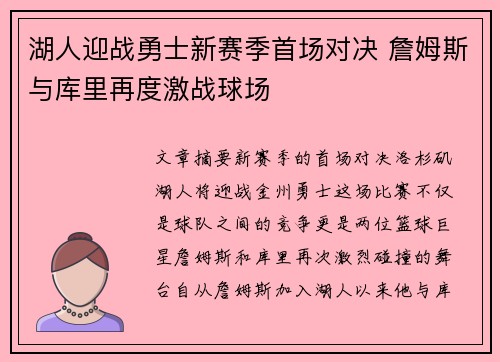 湖人迎战勇士新赛季首场对决 詹姆斯与库里再度激战球场

文章摘要新赛季的首场对决洛杉矶湖人将迎战金州勇士这场比赛不仅是球队之间的竞争更是两位篮球巨星詹姆斯和库里再次激烈碰撞的舞台自从詹姆斯加入湖人以来他与库